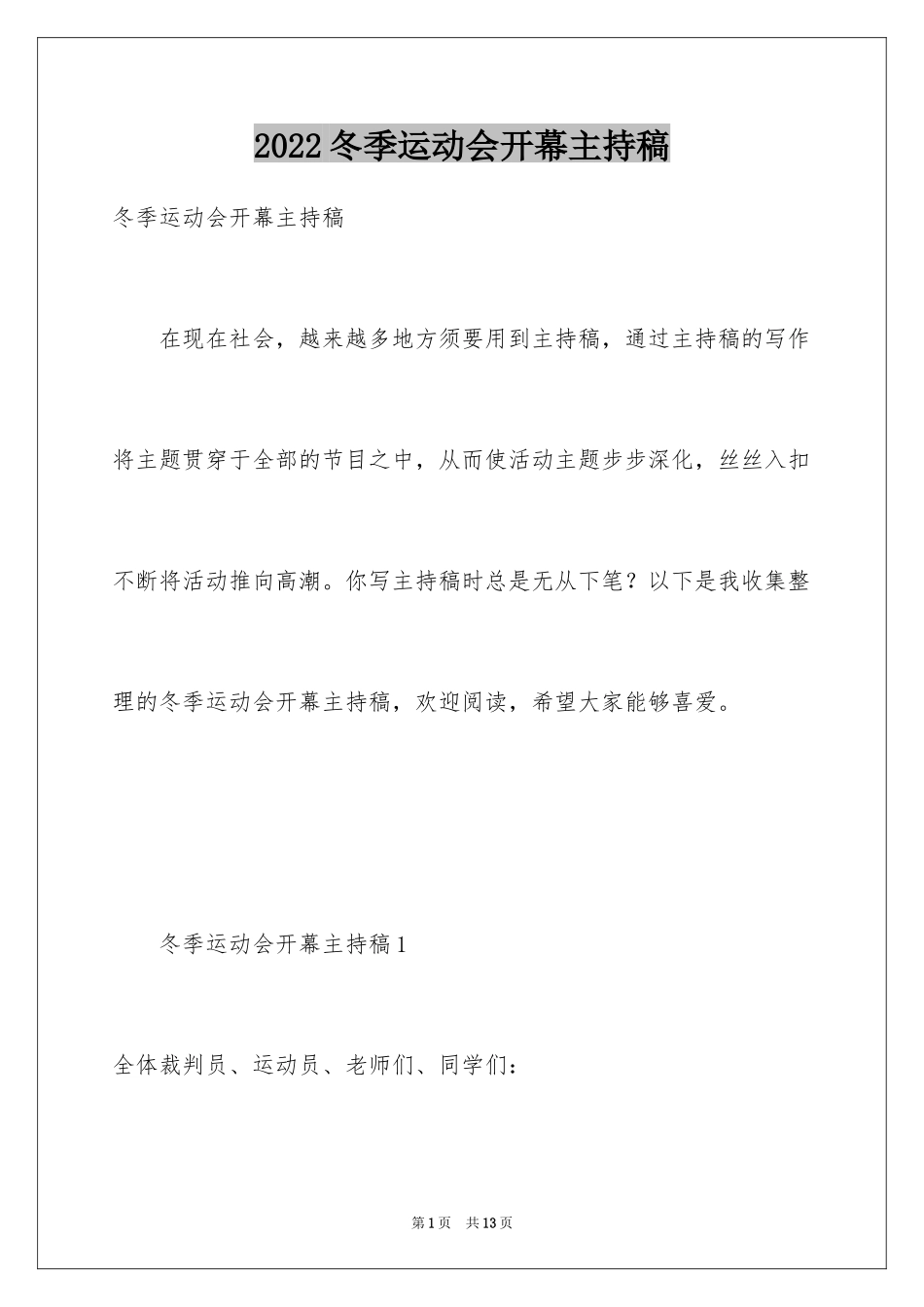 2022冬季运动会开幕主持稿

冬季运动会开幕主持稿

在现在社会，越来越多地方须要用到主持稿，通过主持稿的写作将主题贯穿于全部的节目之中，从而使活动主题步步深化，丝丝入扣不断将活动推向高潮。你写主持稿时总是无从下笔？以下是我收集整理的冬季运动会开幕主持稿，欢迎阅读，希望大家能够喜爱。

冬季运动会开幕主持稿1

全体裁判员、运动员、老师们、同学们：

第1页 共13页